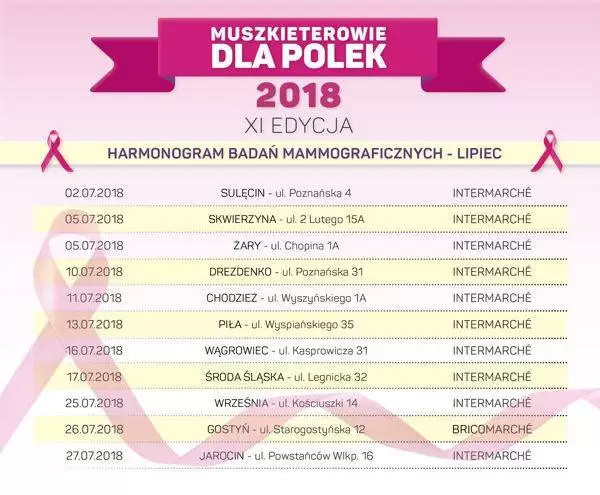 MUSZKIETEROWIE DLA POLEK

2018

XI EDYCJA

HARMONOGRAM BADAŃ MAMMOGRAFICZNYCH - LIPIEC

| | | |
|---|---|---|
| 02.07.2018 | SULĘCIN - ul. Poznańska 4 | INTERMARCHÉ |
| 05.07.2018 | SKWIERZYNA - ul. 2 Lutego 15A | INTERMARCHÉ |
| 05.07.2018 | ŻARY - ul. Chopina 1A | INTERMARCHÉ |
| 10.07.2018 | DREZDENKO - ul. Poznańska 31 | INTERMARCHÉ |
| 11.07.2018 | CHODZIEŻ - ul. Wyszyńskiego 1A | INTERMARCHÉ |
| 13.07.2018 | PIŁA - ul. Wyspiańskiego 35 | INTERMARCHÉ |
| 16.07.2018 | WĄGROWIEC - ul. Kasprowicza 31 | INTERMARCHÉ |
| 17.07.2018 | ŚRODA ŚLĄSKA - ul. Legnicka 32 | INTERMARCHÉ |
| 25.07.2018 | WRZEŚNIA - ul. Kościuszki 14 | INTERMARCHÉ |
| 26.07.2018 | GOSTYŃ - ul. Starogostyńska 12 | BRICOMARCHÉ |
| 27.07.2018 | JAROCIN - ul. Powstańców Wlkp. 16 | INTERMARCHÉ |